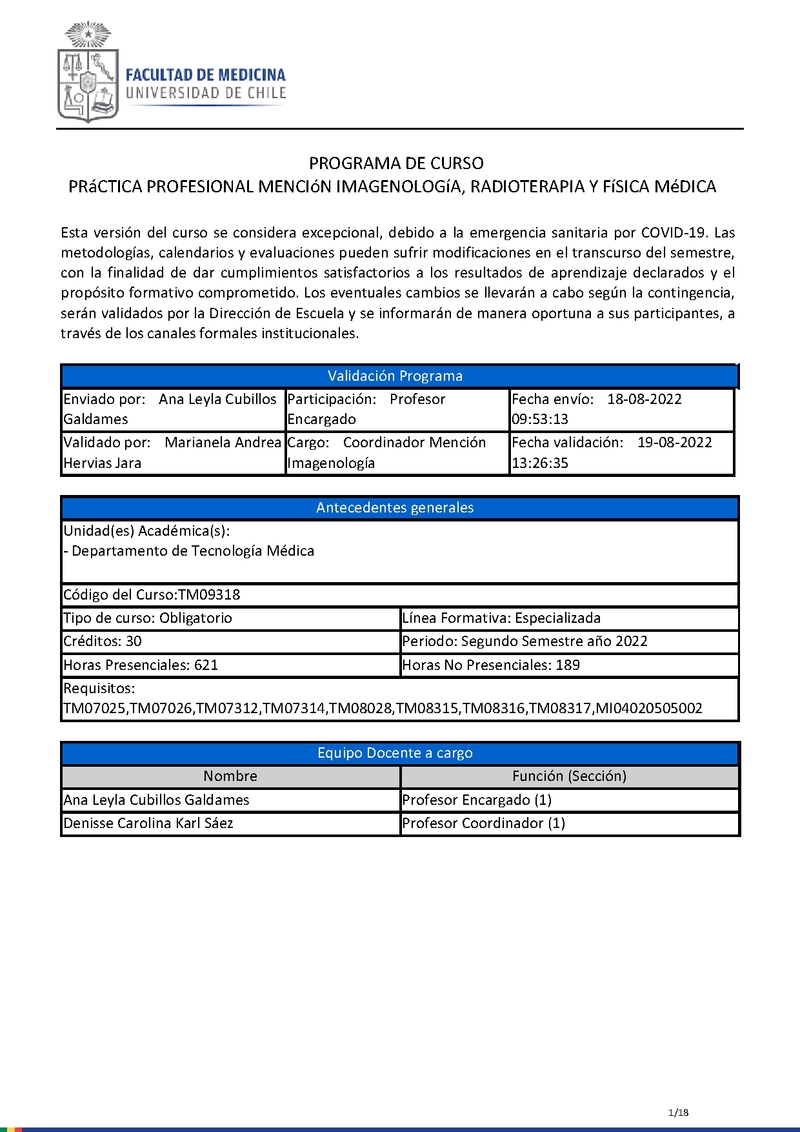 FACULTAD DE MEDICINA
UNIVERSIDAD DE CHILE

PROGRAMA DE CURSO
PRáCTICA PROFESIONAL MENCIóN IMAGENOLOGíA, RADIOTERAPIA Y FíSICA MéDICA

Esta versión del curso se considera excepcional, debido a la emergencia sanitaria por COVID-19. Las metodologías, calendarios y evaluaciones pueden sufrir modificaciones en el transcurso del semestre, con la finalidad de dar cumplimientos satisfactorios a los resultados de aprendizaje declarados y el propósito formativo comprometido. Los eventuales cambios se llevarán a cabo según la contingencia, serán validados por la Dirección de Escuela y se informarán de manera oportuna a sus participantes, a través de los canales formales institucionales.

| Validación Programa | | |
|---|---|---|
| Enviado por: Ana Leyla Cubillos Galdames | Participación: Profesor Encargado | Fecha envío: 18-08-2022 09:53:13 |
| Validado por: Marianela Andrea Hervias Jara | Cargo: Coordinador Mención Imagenología | Fecha validación: 19-08-2022 13:26:35 |

| Antecedentes generales | |
|---|---|
| Unidad(es) Académica(s): - Departamento de Tecnología Médica | |
| Código del Curso:TM09318 | |
| Tipo de curso: Obligatorio | Línea Formativa: Especializada |
| Créditos: 30 | Periodo: Segundo Semestre año 2022 |
| Horas Presenciales: 621 | Horas No Presenciales: 189 |
| Requisitos: TM07025,TM07026,TM07312,TM07314,TM08028,TM08315,TM08316,TM08317,MI04020505002 | |

| Equipo Docente a cargo | |
|---|---|
| Nombre | Función (Sección) |
| Ana Leyla Cubillos Galdames | Profesor Encargado (1) |
| Denisse Carolina Karl Sáez | Profesor Coordinador (1) |

1/18